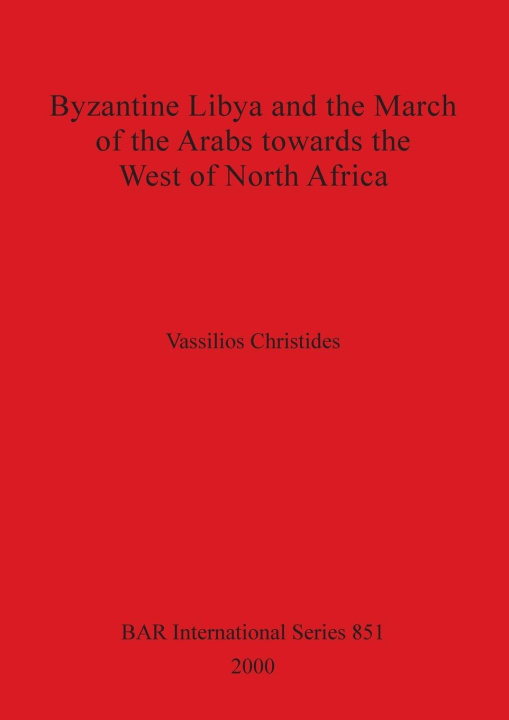 Byzantine Libya and the March of the Arabs towards the West of North Africa

Vassilios Christides

BAR International Series 851
2000